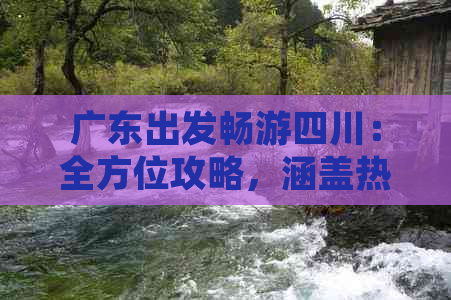 广东出发畅游四川：全方位攻略，涵盖热